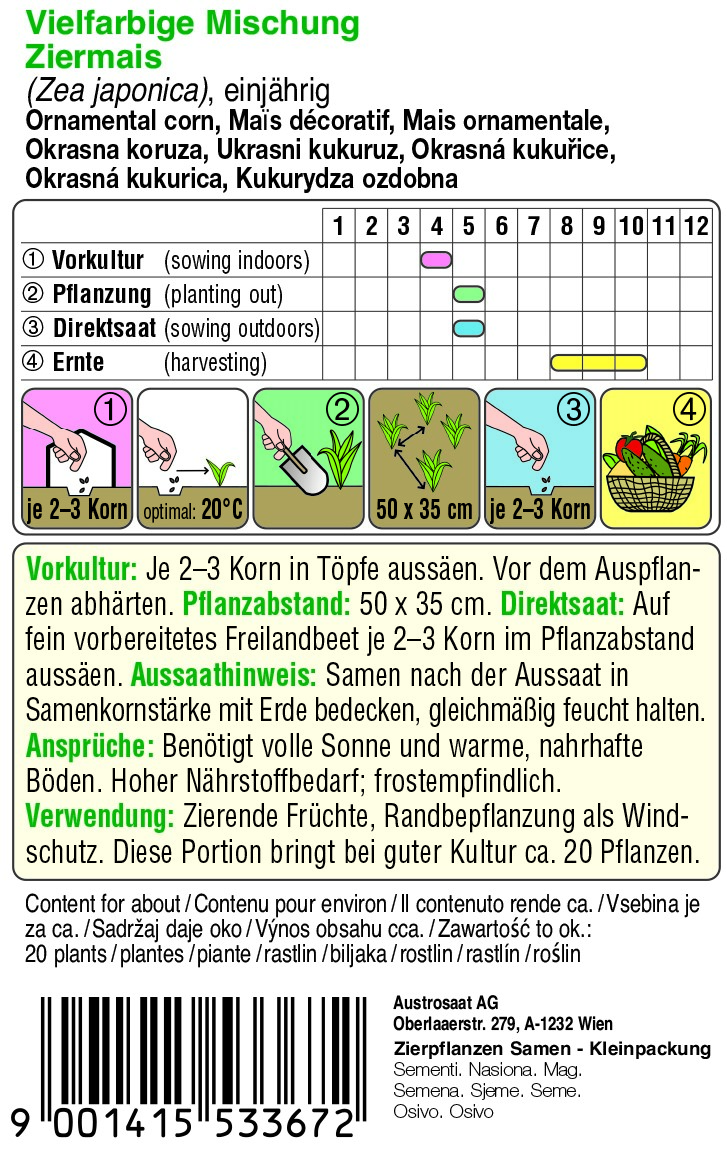 Vielfarbige Mischung
Ziermais
(Zea japonica), einjährig
Ornamental corn, Maïs décoratif, Mais ornamentale, Okrasna koruza, Ukrasni kukuruz, Okrasná kukuřice, Okrasná kukurica, Kukurydza ozdobna

| | 1 | 2 | 3 | 4 | 5 | 6 | 7 | 8 | 9 | 10 | 11 | 12 |
|---|---|---|---|---|---|---|---|---|---|---|---|---|
| ① Vorkultur (sowing indoors) | | | | | | | | | | | | |
| ② Pflanzung (planting out) | | | | | | | | | | | | |
| ③ Direktsaat (sowing outdoors) | | | | | | | | | | | | |
| ④ Ernte (harvesting) | | | | | | | | | | | | |

① je 2–3 Korn
optimal: 20°C
②
50 x 35 cm
③ je 2–3 Korn
④

Vorkultur: Je 2–3 Korn in Töpfe aussäen. Vor dem Auspflanzen abhärten. Pflanzabstand: 50 x 35 cm. Direktsaat: Auf fein vorbereitetes Freilandbeet je 2–3 Korn im Pflanzabstand aussäen. Aussaathinweis: Samen nach der Aussaat in Samenkornstärke mit Erde bedecken, gleichmäßig feucht halten. Ansprüche: Benötigt volle Sonne und warme, nahrhafte Böden. Hoher Nährstoffbedarf; frostempfindlich. Verwendung: Zierende Früchte, Randbepflanzung als Windschutz. Diese Portion bringt bei guter Kultur ca. 20 Pflanzen.

Content for about / Contenu pour environ / Il contenuto rende ca. / Vsebina je za ca. / Sadržaj daje oko / Výnos obsahu cca. / Zawartość to ok.: 20 plants / plantes / piante / rastlin / biljaka / rostlin / rastlín / roślin

9 001415 533672

Austrosaat AG
Oberlaaerstr. 279, A-1232 Wien
Zierpflanzen Samen - Kleinpackung
Sementi. Nasiona. Mag.
Semena. Sjeme. Seme.
Osivo. Osivo